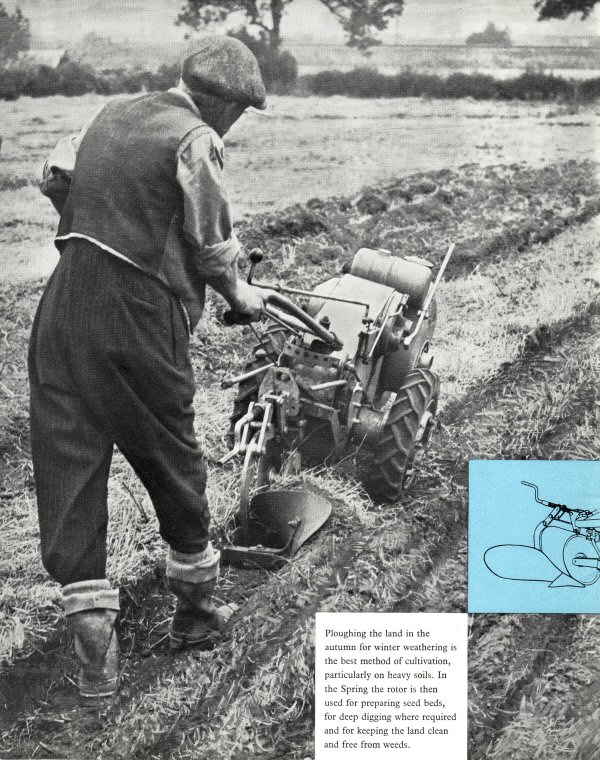 Ploughing the land in the autumn for winter weathering is the best method of cultivation, particularly on heavy soils. In the Spring the rotor is then used for preparing seed beds, for deep digging where required and for keeping the land clean and free from weeds.